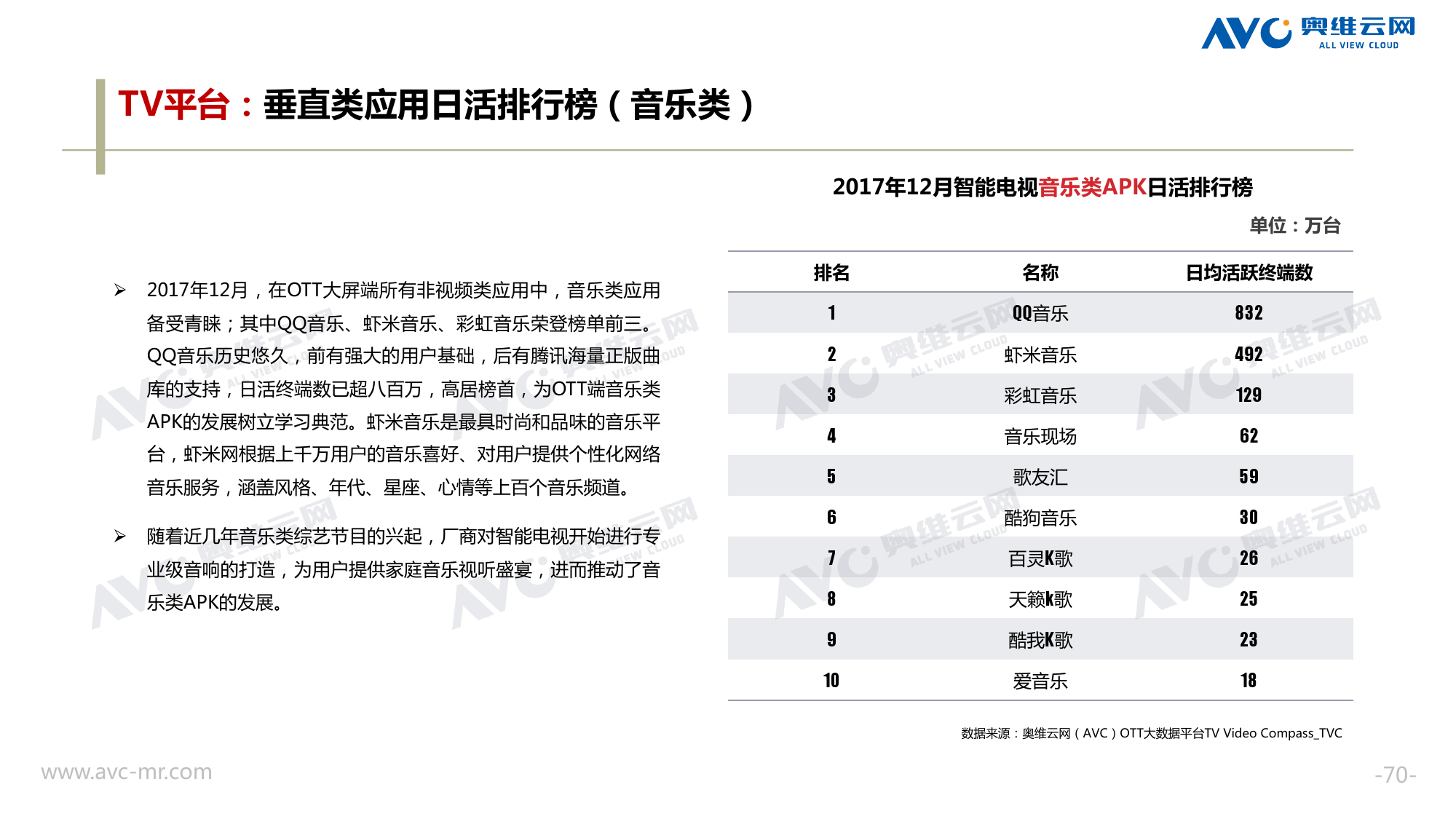 AVC 奥维云网 ALL VIEW CLOUD

TV平台：垂直类应用日活排行榜（音乐类）

➢ 2017年12月，在OTT大屏端所有非视频类应用中，音乐类应用备受青睐；其中QQ音乐、虾米音乐、彩虹音乐荣登榜单前三。QQ音乐历史悠久，前有强大的用户基础，后有腾讯海量正版曲库的支持，日活终端数已超八百万，高居榜首，为OTT端音乐类APK的发展树立学习典范。虾米音乐是最具时尚和品味的音乐平台，虾米网根据上千万用户的音乐喜好、对用户提供个性化网络音乐服务，涵盖风格、年代、星座、心情等上百个音乐频道。

➢ 随着近几年音乐类综艺节目的兴起，厂商对智能电视开始进行专业级音响的打造，为用户提供家庭音乐视听盛宴，进而推动了音乐类APK的发展。

2017年12月智能电视音乐类APK日活排行榜

单位：万台

| 排名 | 名称 | 日均活跃终端数 |
|---|---|---|
| 1 | QQ音乐 | 832 |
| 2 | 虾米音乐 | 492 |
| 3 | 彩虹音乐 | 129 |
| 4 | 音乐现场 | 62 |
| 5 | 歌友汇 | 59 |
| 6 | 酷狗音乐 | 30 |
| 7 | 百灵K歌 | 26 |
| 8 | 天籁k歌 | 25 |
| 9 | 酷我K歌 | 23 |
| 10 | 爱音乐 | 18 |

数据来源：奥维云网（AVC）OTT大数据平台TV Video Compass_TVC

www.avc-mr.com

-70-